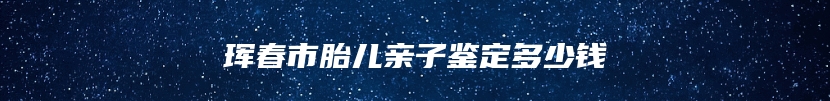 珲春市胎儿亲子鉴定多少钱